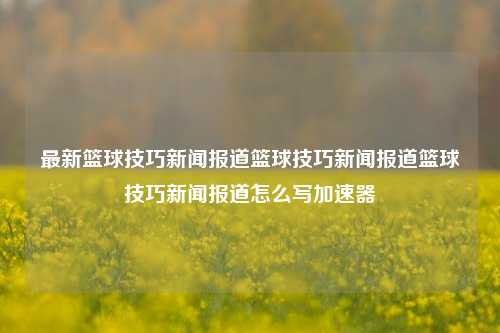 最新篮球技巧新闻报道篮球技巧新闻报道篮球技巧新闻报道怎么写加速器